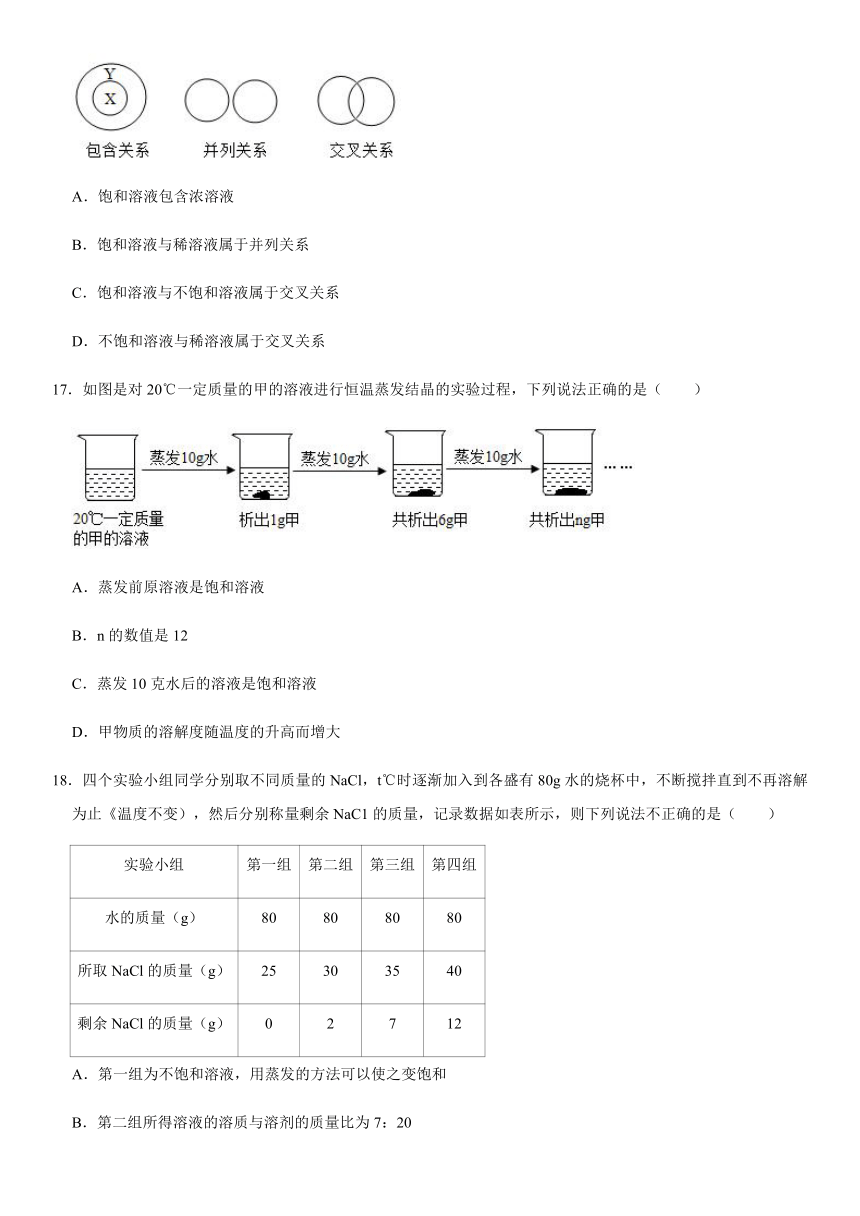 Y
X
包含关系　并列关系　交叉关系

A．饱和溶液包含浓溶液

B．饱和溶液与稀溶液属于并列关系

C．饱和溶液与不饱和溶液属于交叉关系

D．不饱和溶液与稀溶液属于交叉关系

17．如图是对 20℃一定质量的甲的溶液进行恒温蒸发结晶的实验过程，下列说法正确的是（　　）

蒸发10g水　蒸发10g水　蒸发10g水　……
20℃一定质量的甲的溶液　析出1g甲　共析出6g甲　共析出ng甲

A．蒸发前原溶液是饱和溶液

B．n 的数值是 12

C．蒸发 10 克水后的溶液是饱和溶液

D．甲物质的溶解度随温度的升高而增大

18．四个实验小组同学分别取不同质量的 NaCl，t℃时逐渐加入到各盛有 80g 水的烧杯中，不断搅拌直到不再溶解为止《温度不变），然后分别称量剩余 NaC1 的质量，记录数据如表所示，则下列说法不正确的是（　　）

| 实验小组 | 第一组 | 第二组 | 第三组 | 第四组 |
|---|---|---|---|---|
| 水的质量（g） | 80 | 80 | 80 | 80 |
| 所取 NaCl 的质量（g） | 25 | 30 | 35 | 40 |
| 剩余 NaCl 的质量（g） | 0 | 2 | 7 | 12 |

A．第一组为不饱和溶液，用蒸发的方法可以使之变饱和

B．第二组所得溶液的溶质与溶剂的质量比为 7：20